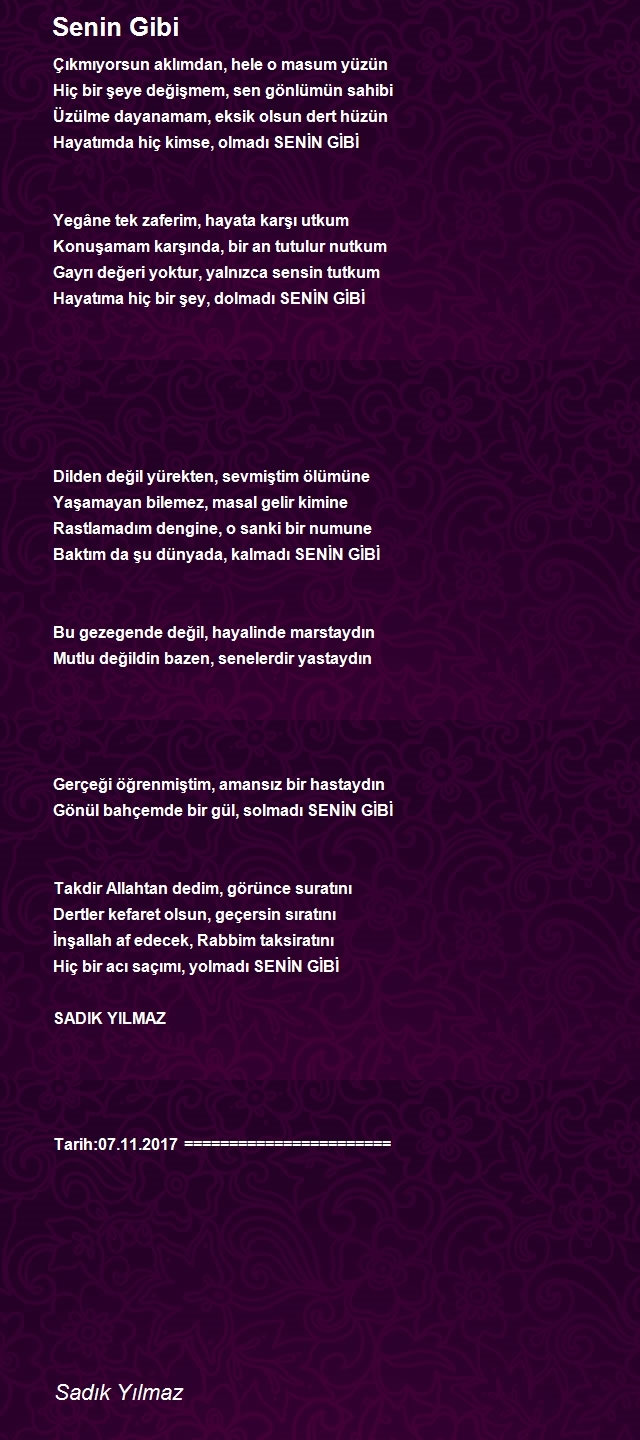 Senin Gibi

Çıkmıyorsun aklımdan, hele o masum yüzün
Hiç bir şeye değişmem, sen gönlümün sahibi
Üzülme dayanamam, eksik olsun dert hüzün
Hayatımda hiç kimse, olmadı SENİN GİBİ

Yegâne tek zaferim, hayata karşı utkum
Konuşamam karşında, bir an tutulur nutkum
Gayrı değeri yoktur, yalnızca sensin tutkum
Hayatıma hiç bir şey, dolmadı SENİN GİBİ

Dilden değil yürekten, sevmiştim ölümüne
Yaşamayan bilemez, masal gelir kimine
Rastlamadım dengine, o sanki bir numune
Baktım da şu dünyada, kalmadı SENİN GİBİ

Bu gezegende değil, hayalinde marstaydın
Mutlu değildin bazen, senelerdir yastaydın

Gerçeği öğrenmiştim, amansız bir hastaydın
Gönül bahçemde bir gül, solmadı SENİN GİBİ

Takdir Allahtan dedim, görünce suratını
Dertler kefaret olsun, geçersin sıratını
İnşallah af edecek, Rabbim taksiratını
Hiç bir acı saçımı, yolmadı SENİN GİBİ

SADIK YILMAZ

Tarih:07.11.2017 ========================

Sadık Yılmaz